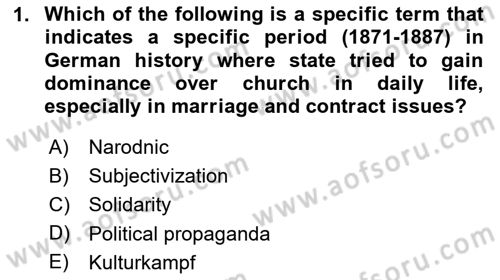 1. Which of the following is a specific term that indicates a specific period (1871-1887) in German history where state tried to gain dominance over church in daily life, especially in marriage and contract issues?

A) Narodnic
B) Subjectivization
C) Solidarity
D) Political propaganda
E) Kulturkampf

www.aofsoru.com
www.aofsoru.com
www.aofsoru.com
www.aofsoru.com